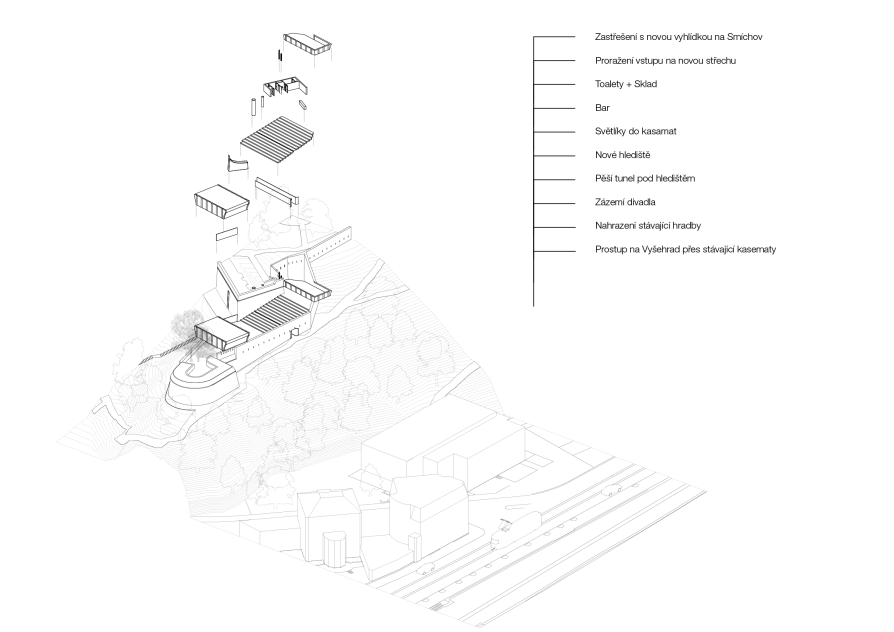 Zastřešení s novou vyhlídkou na Smíchov

Proražení vstupu na novou střechu

Toalety + Sklad

Bar

Světlíky do kasamat

Nové hlediště

Pěší tunel pod hledištěm

Zázemí divadla

Nahrazení stávající hradby

Prostup na Vyšehrad přes stávající kasematy